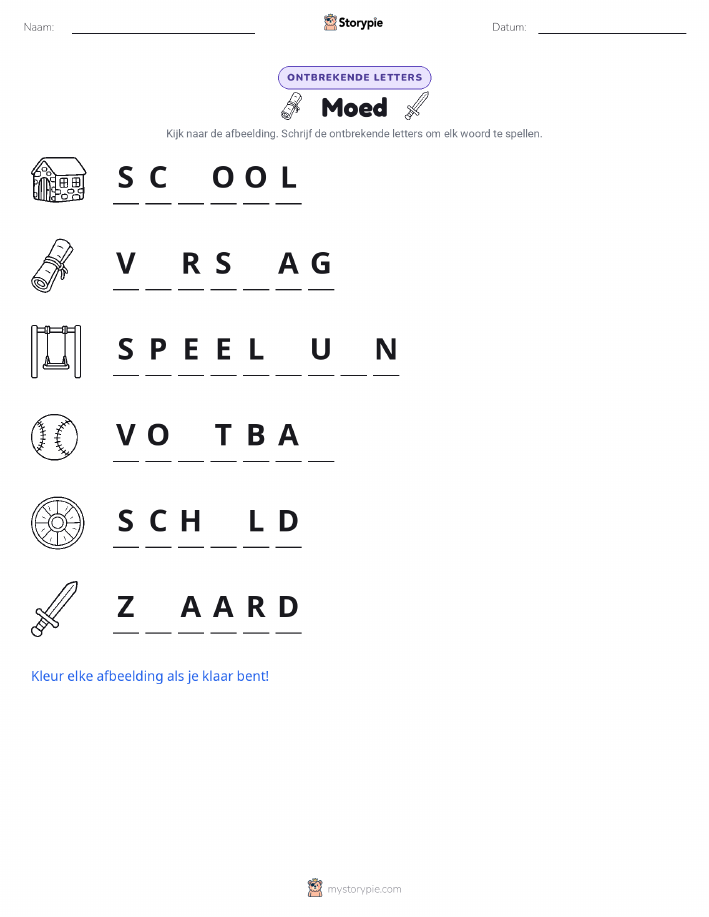 Naam: ____ Storypie Datum: ____

ONTBREKENDE LETTERS

Moed

Kijk naar de afbeelding. Schrijf de ontbrekende letters om elk woord te spellen.

S C ____ O O L

V ____ R S ____ A G

S P E E L ____ U ____ N

V O ____ T B A ____

S C H ____ L D

Z ____ A A R D

Kleur elke afbeelding als je klaar bent!

mystorypie.com